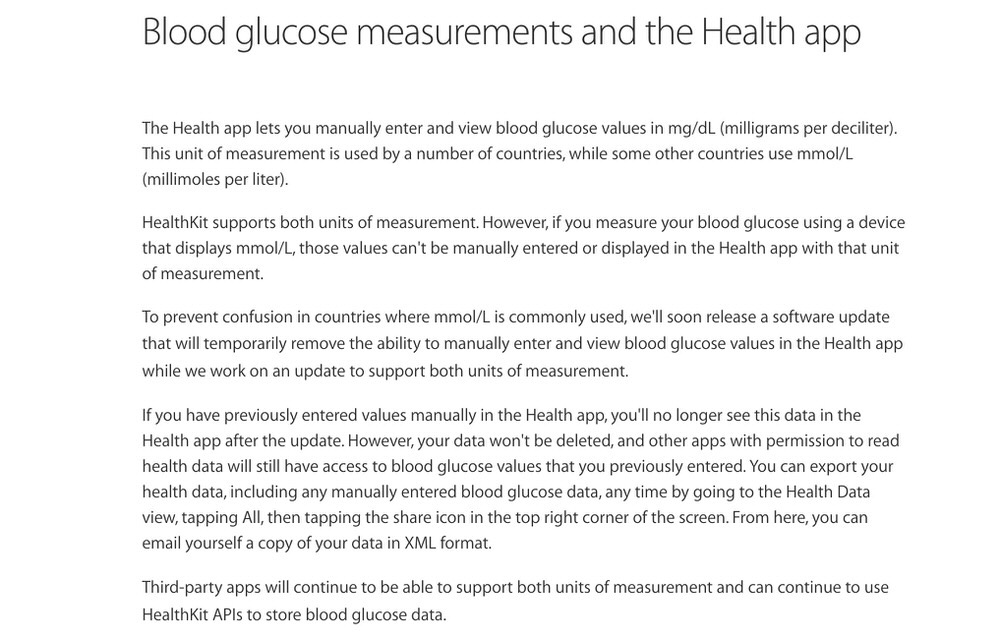 Blood glucose measurements and the Health app

The Health app lets you manually enter and view blood glucose values in mg/dL (milligrams per deciliter). This unit of measurement is used by a number of countries, while some other countries use mmol/L (millimoles per liter).

HealthKit supports both units of measurement. However, if you measure your blood glucose using a device that displays mmol/L, those values can't be manually entered or displayed in the Health app with that unit of measurement.

To prevent confusion in countries where mmol/L is commonly used, we'll soon release a software update that will temporarily remove the ability to manually enter and view blood glucose values in the Health app while we work on an update to support both units of measurement.

If you have previously entered values manually in the Health app, you'll no longer see this data in the Health app after the update. However, your data won't be deleted, and other apps with permission to read health data will still have access to blood glucose values that you previously entered. You can export your health data, including any manually entered blood glucose data, any time by going to the Health Data view, tapping All, then tapping the share icon in the top right corner of the screen. From here, you can email yourself a copy of your data in XML format.

Third-party apps will continue to be able to support both units of measurement and can continue to use HealthKit APIs to store blood glucose data.